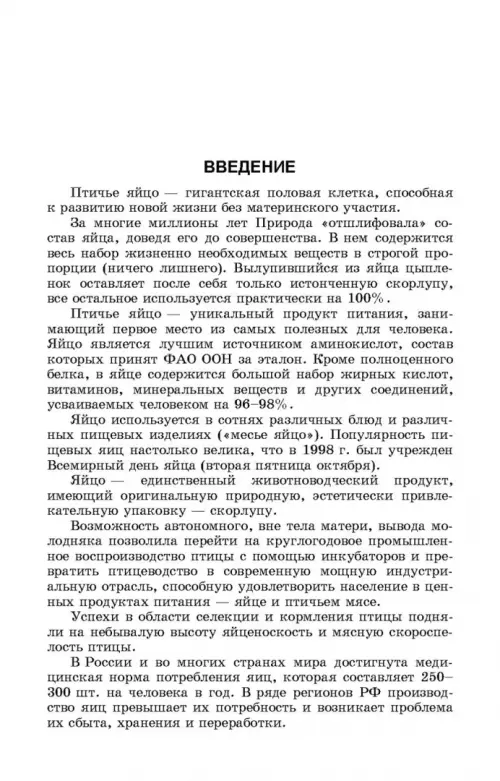 ВВЕДЕНИЕ

Птичье яйцо — гигантская половая клетка, способная к развитию новой жизни без материнского участия.

За многие миллионы лет Природа «отшлифовала» состав яйца, доведя его до совершенства. В нем содержится весь набор жизненно необходимых веществ в строгой пропорции (ничего лишнего). Вылупившийся из яйца цыпленок оставляет после себя только истонченную скорлупу, все остальное используется практически на 100%.

Птичье яйцо — уникальный продукт питания, занимающий первое место из самых полезных для человека. Яйцо является лучшим источником аминокислот, состав которых принят ФАО ООН за эталон. Кроме полноценного белка, в яйце содержится большой набор жирных кислот, витаминов, минеральных веществ и других соединений, усваиваемых человеком на 96–98%.

Яйцо используется в сотнях различных блюд и различных пищевых изделиях («месье яйцо»). Популярность пищевых яиц настолько велика, что в 1998 г. был учрежден Всемирный день яйца (вторая пятница октября).

Яйцо — единственный животноводческий продукт, имеющий оригинальную природную, эстетически привлекательную упаковку — скорлупу.

Возможность автономного, вне тела матери, вывода молодняка позволила перейти на круглогодовое промышленное воспроизводство птицы с помощью инкубаторов и превратить птицеводство в современную мощную индустриальную отрасль, способную удовлетворить население в ценных продуктах питания — яйце и птичьем мясе.

Успехи в области селекции и кормления птицы подняли на небывалую высоту яйценоскость и мясную скороспелость птицы.

В России и во многих странах мира достигнута медицинская норма потребления яиц, которая составляет 250–300 шт. на человека в год. В ряде регионов РФ производство яиц превышает их потребность и возникает проблема их сбыта, хранения и переработки.